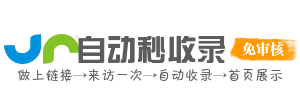 自动秒收录

免审核

做上链接→来访一次→自动收录→首页展示